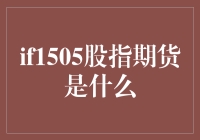 if1505股指期货是什么